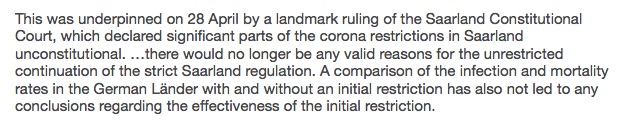 This was underpinned on 28 April by a landmark ruling of the Saarland Constitutional Court, which declared significant parts of the corona restrictions in Saarland unconstitutional. …there would no longer be any valid reasons for the unrestricted continuation of the strict Saarland regulation. A comparison of the infection and mortality rates in the German Länder with and without an initial restriction has also not led to any conclusions regarding the effectiveness of the initial restriction.